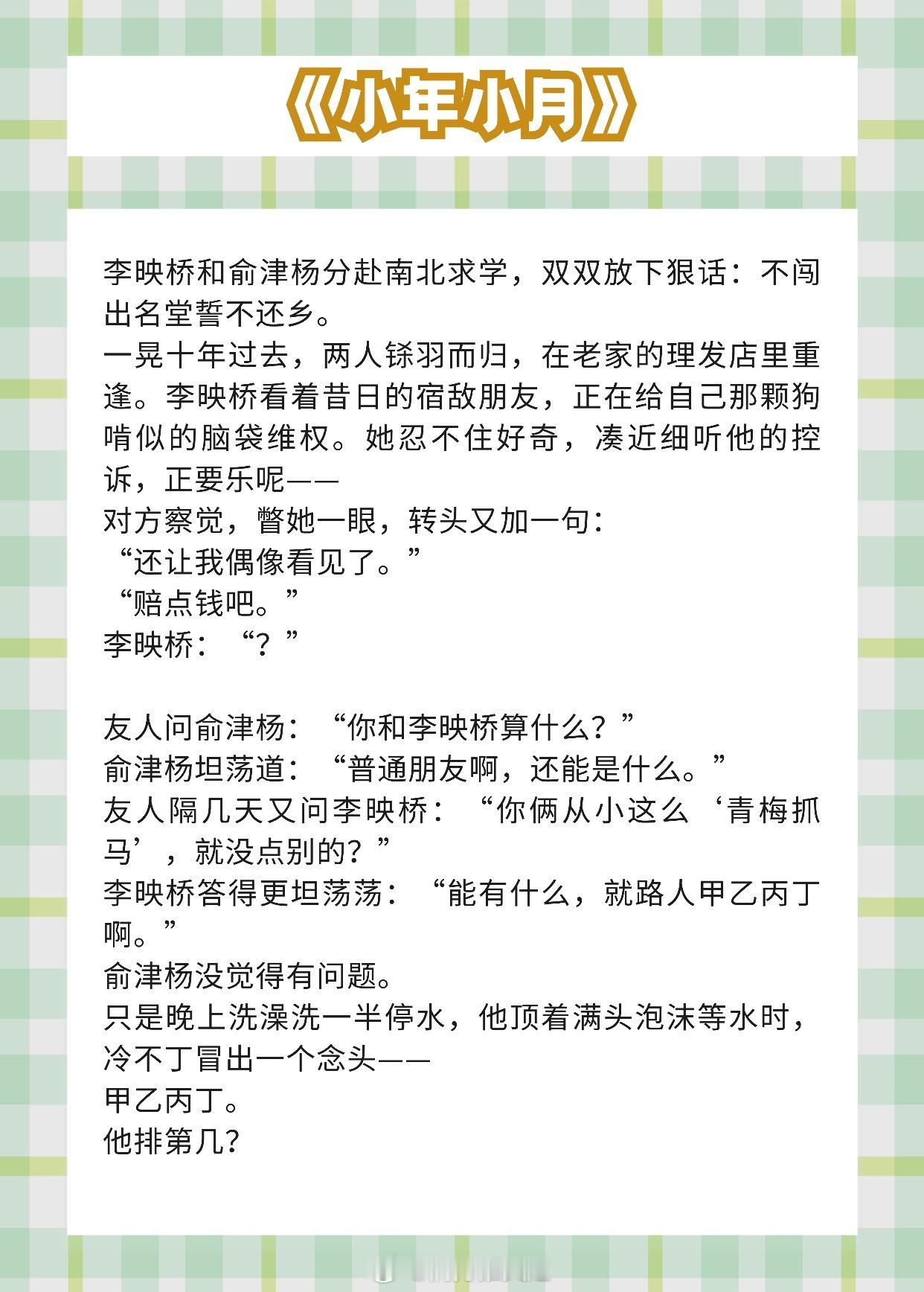 《小年小月》

李映桥和俞津杨分赴南北求学，双双放下狠话：不闯出名堂誓不还乡。
一晃十年过去，两人铩羽而归，在老家的理发店里重逢。李映桥看着昔日的宿敌朋友，正在给自己那颗狗啃似的脑袋维权。她忍不住好奇，凑近细听他的控诉，正要乐呢——
对方察觉，瞥她一眼，转头又加一句：
“还让我偶像看见了。”
“赔点钱吧。”
李映桥：“？”

友人问俞津杨：“你和李映桥算什么？”
俞津杨坦荡道：“普通朋友啊，还能是什么。”
友人隔几天又问李映桥：“你俩从小这么‘青梅抓马’，就没点别的？”
李映桥答得更坦荡荡：“能有什么，就路人甲乙丙丁啊。”
俞津杨没觉得有问题。
只是晚上洗澡洗一半停水，他顶着满头泡沫等水时，冷不丁冒出一个念头——
甲乙丙丁。
他排第几？